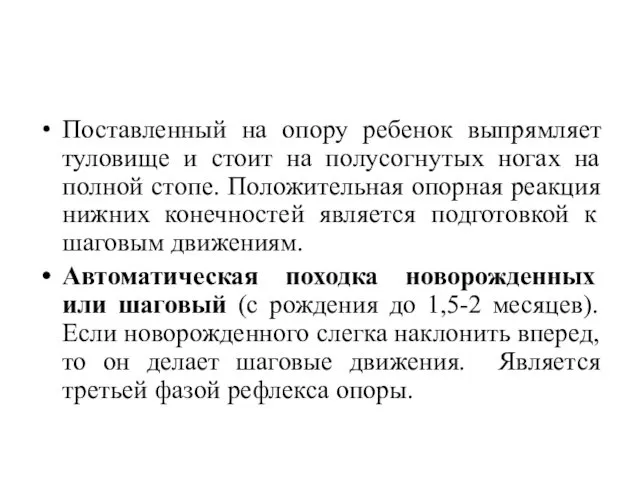 • Поставленный на опору ребенок выпрямляет туловище и стоит на полусогнутых ногах на полной стопе. Положительная опорная реакция нижних конечностей является подготовкой к шаговым движениям.

• Автоматическая походка новорожденных или шаговый (с рождения до 1,5-2 месяцев). Если новорожденного слегка наклонить вперед, то он делает шаговые движения. Является третьей фазой рефлекса опоры.